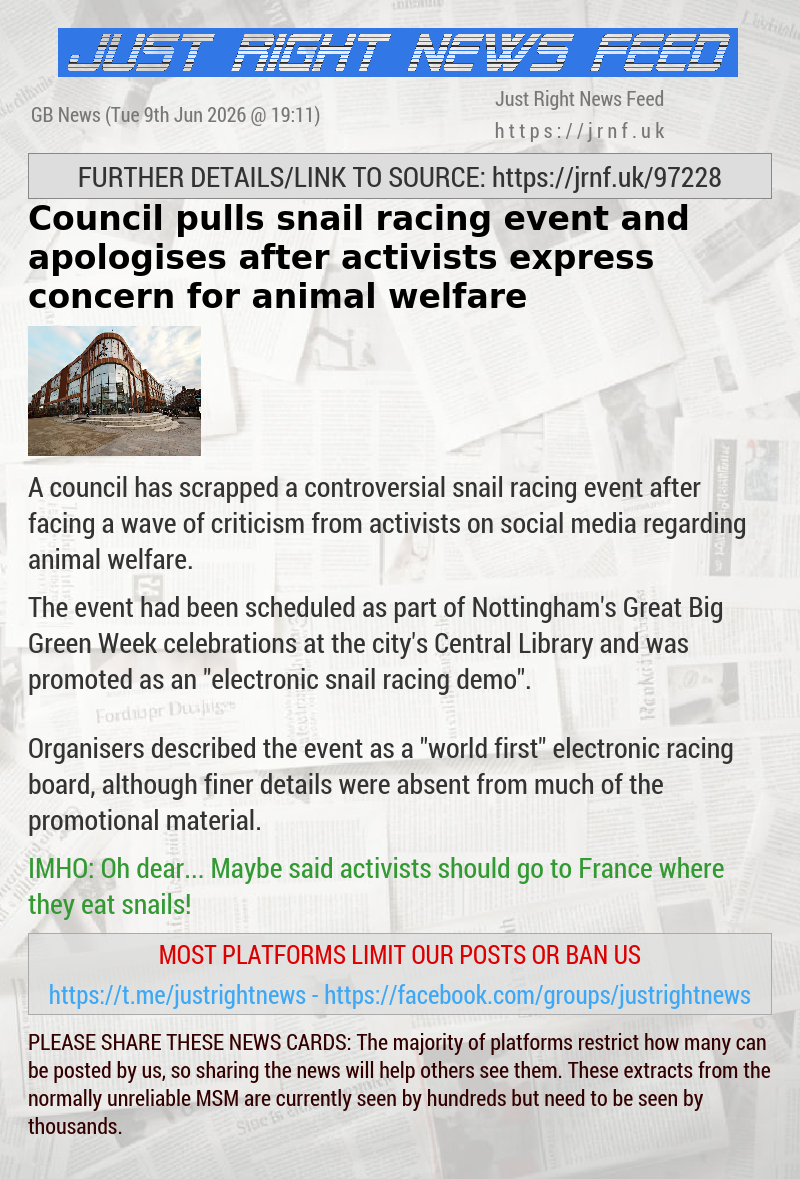 JUST RIGHT NEWS FEED

GB News (Tue 9th Jun 2026 @ 19:11)

Just Right News Feed
https://jrnf.uk

FURTHER DETAILS/LINK TO SOURCE: https://jrnf.uk/97228

Council pulls snail racing event and apologises after activists express concern for animal welfare

A council has scrapped a controversial snail racing event after facing a wave of criticism from activists on social media regarding animal welfare.

The event had been scheduled as part of Nottingham's Great Big Green Week celebrations at the city's Central Library and was promoted as an "electronic snail racing demo".

Organisers described the event as a "world first" electronic racing board, although finer details were absent from much of the promotional material.

IMHO: Oh dear... Maybe said activists should go to France where they eat snails!

MOST PLATFORMS LIMIT OUR POSTS OR BAN US

https://t.me/justrightnews - https://facebook.com/groups/justrightnews

PLEASE SHARE THESE NEWS CARDS: The majority of platforms restrict how many can be posted by us, so sharing the news will help others see them. These extracts from the normally unreliable MSM are currently seen by hundreds but need to be seen by thousands.